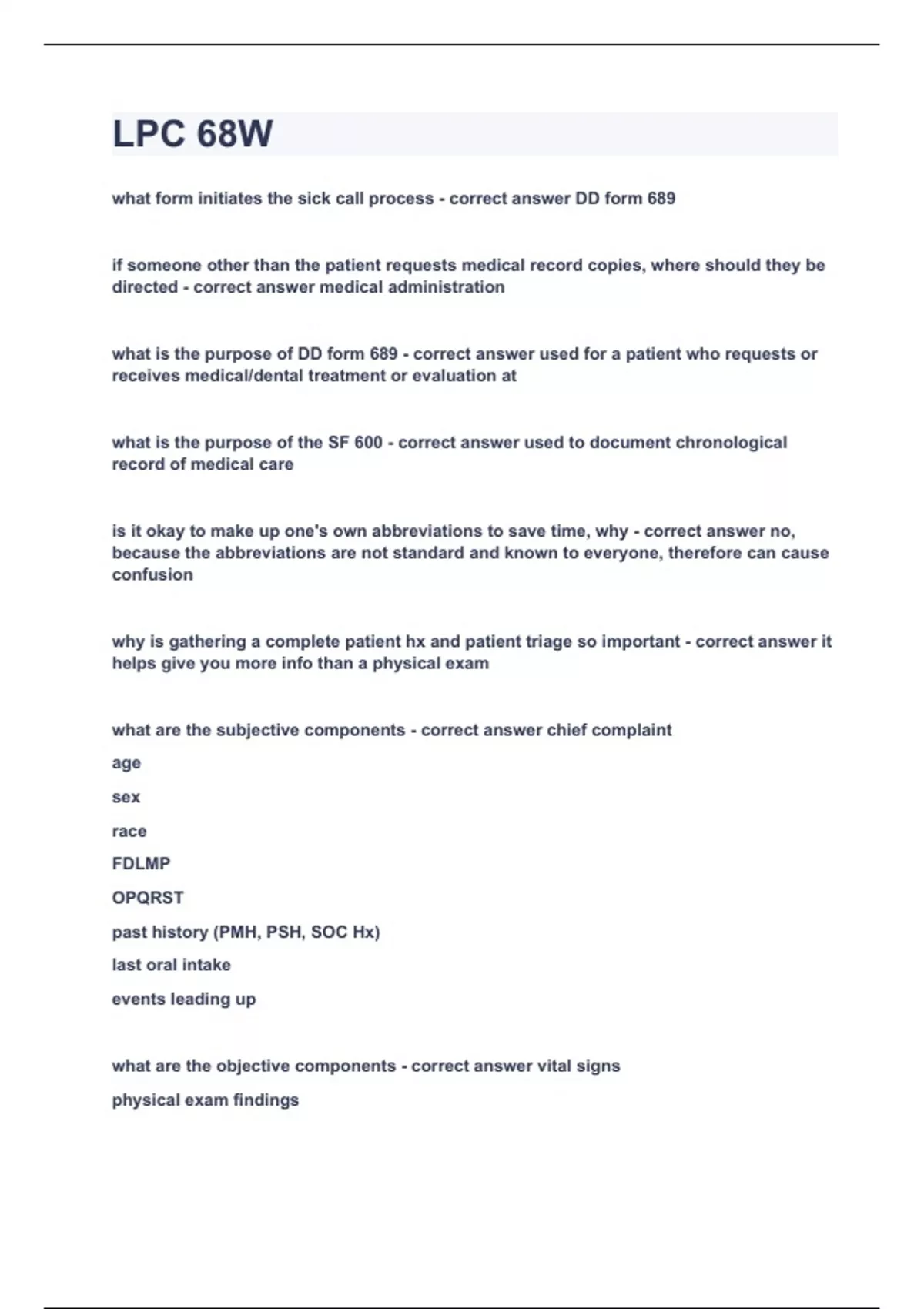 LPC 68W

what form initiates the sick call process - correct answer DD form 689

if someone other than the patient requests medical record copies, where should they be directed - correct answer medical administration

what is the purpose of DD form 689 - correct answer used for a patient who requests or receives medical/dental treatment or evaluation at

what is the purpose of the SF 600 - correct answer used to document chronological record of medical care

is it okay to make up one's own abbreviations to save time, why - correct answer no, because the abbreviations are not standard and known to everyone, therefore can cause confusion

why is gathering a complete patient hx and patient triage so important - correct answer it helps give you more info than a physical exam

what are the subjective components - correct answer chief complaint

age

sex

race

FDLMP

OPQRST

past history (PMH, PSH, SOC Hx)

last oral intake

events leading up

what are the objective components - correct answer vital signs

physical exam findings